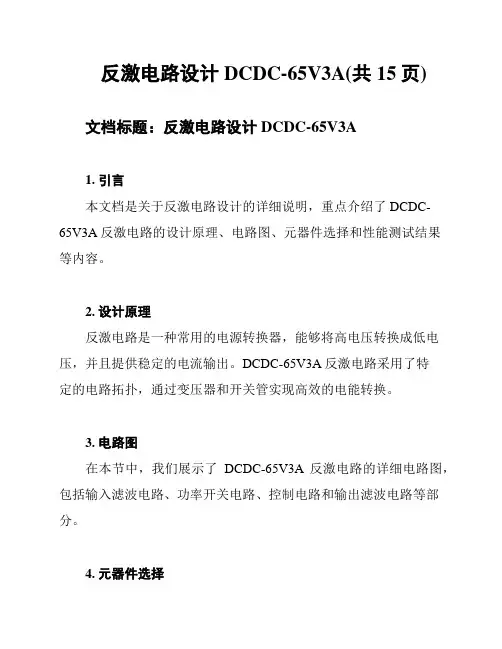 反激电路设计 DCDC-65V3A(共 15 页)

文档标题：反激电路设计 DCDC-65V3A

1. 引言

本文档是关于反激电路设计的详细说明，重点介绍了 DCDC-65V3A 反激电路的设计原理、电路图、元器件选择和性能测试结果等内容。

2. 设计原理

反激电路是一种常用的电源转换器，能够将高电压转换成低电压，并且提供稳定的电流输出。DCDC-65V3A 反激电路采用了特定的电路拓扑，通过变压器和开关管实现高效的电能转换。

3. 电路图

在本节中，我们展示了 DCDC-65V3A 反激电路的详细电路图，包括输入滤波电路、功率开关电路、控制电路和输出滤波电路等部分。

4. 元器件选择